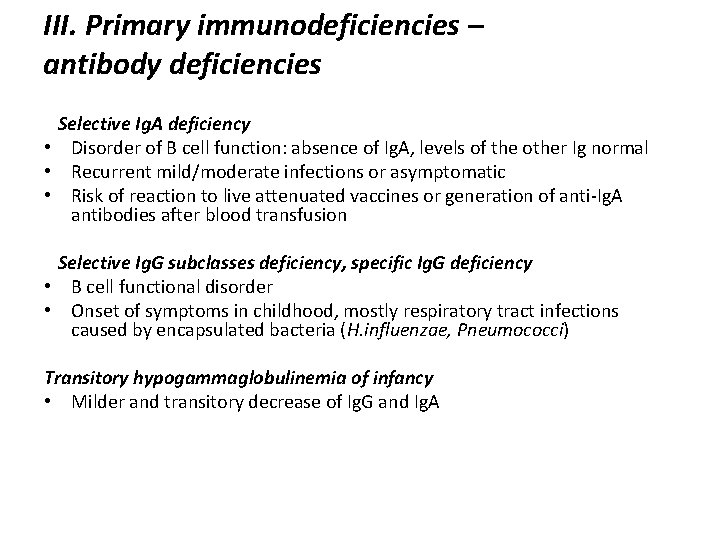 III. Primary immunodeficiencies – antibody deficiencies

Selective IgA deficiency
• Disorder of B cell function: absence of IgA, levels of the other Ig normal
• Recurrent mild/moderate infections or asymptomatic
• Risk of reaction to live attenuated vaccines or generation of anti-IgA antibodies after blood transfusion

Selective IgG subclasses deficiency, specific IgG deficiency
• B cell functional disorder
• Onset of symptoms in childhood, mostly respiratory tract infections caused by encapsulated bacteria (H.influenzae, Pneumococci)

Transitory hypogammaglobulinemia of infancy
• Milder and transitory decrease of IgG and IgA